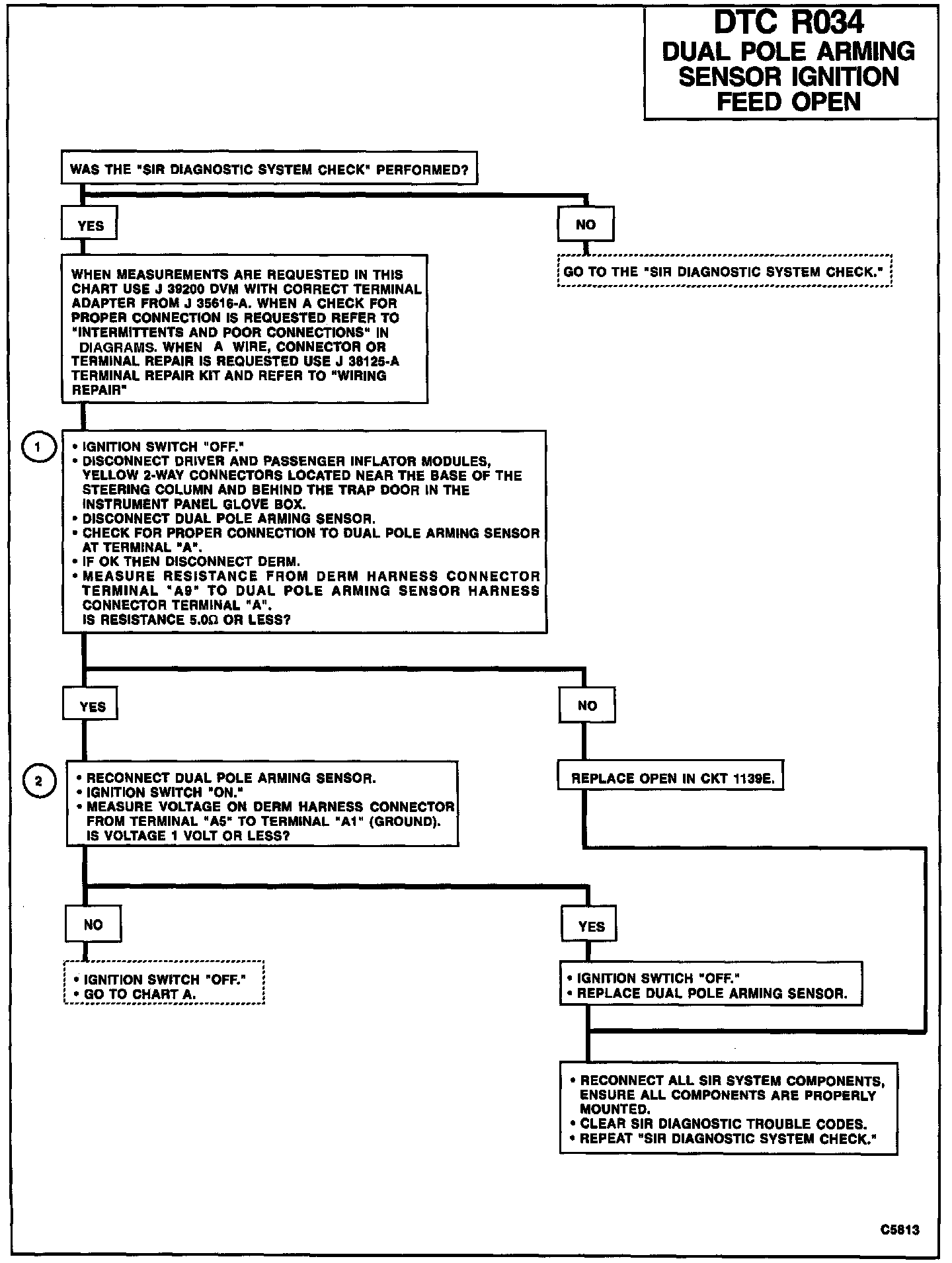 DTC R034
DUAL POLE ARMING SENSOR IGNITION FEED OPEN

WAS THE "SIR DIAGNOSTIC SYSTEM CHECK" PERFORMED?

YES

NO

GO TO THE "SIR DIAGNOSTIC SYSTEM CHECK."

WHEN MEASUREMENTS ARE REQUESTED IN THIS CHART USE J 39200 DVM WITH CORRECT TERMINAL ADAPTER FROM J 35616-A. WHEN A CHECK FOR PROPER CONNECTION IS REQUESTED REFER TO "INTERMITTENTS AND POOR CONNECTIONS" IN DIAGRAMS. WHEN A WIRE, CONNECTOR OR TERMINAL REPAIR IS REQUESTED USE J 38125-A TERMINAL REPAIR KIT AND REFER TO "WIRING REPAIR"

1

• IGNITION SWITCH "OFF."
• DISCONNECT DRIVER AND PASSENGER INFLATOR MODULES, YELLOW 2-WAY CONNECTORS LOCATED NEAR THE BASE OF THE STEERING COLUMN AND BEHIND THE TRAP DOOR IN THE INSTRUMENT PANEL GLOVE BOX.
• DISCONNECT DUAL POLE ARMING SENSOR.
• CHECK FOR PROPER CONNECTION TO DUAL POLE ARMING SENSOR AT TERMINAL "A".
• IF OK THEN DISCONNECT DERM.
• MEASURE RESISTANCE FROM DERM HARNESS CONNECTOR TERMINAL "A9" TO DUAL POLE ARMING SENSOR HARNESS CONNECTOR TERMINAL "A".
IS RESISTANCE 5.0Ω OR LESS?

YES

NO

2

• RECONNECT DUAL POLE ARMING SENSOR.
• IGNITION SWITCH "ON."
• MEASURE VOLTAGE ON DERM HARNESS CONNECTOR FROM TERMINAL "A5" TO TERMINAL "A1" (GROUND).
IS VOLTAGE 1 VOLT OR LESS?

REPLACE OPEN IN CKT 1139E.

NO

YES

• IGNITION SWITCH "OFF."
• GO TO CHART A.

• IGNITION SWTICH "OFF."
• REPLACE DUAL POLE ARMING SENSOR.

• RECONNECT ALL SIR SYSTEM COMPONENTS, ENSURE ALL COMPONENTS ARE PROPERLY MOUNTED.
• CLEAR SIR DIAGNOSTIC TROUBLE CODES.
• REPEAT "SIR DIAGNOSTIC SYSTEM CHECK."

C5813